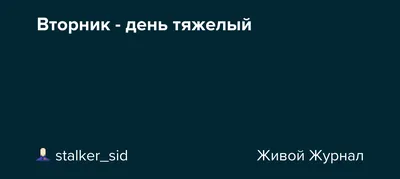 Вторник - день тяжелый

stalker_sid

Живой Журнал